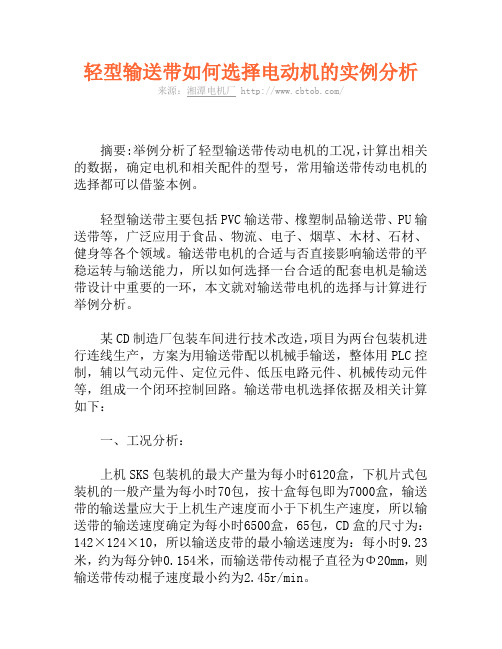 轻型输送带如何选择电动机的实例分析

来源：湘潭电机厂 http://www.cbtob.com/

摘要:举例分析了轻型输送带传动电机的工况,计算出相关的数据，确定电机和相关配件的型号，常用输送带传动电机的选择都可以借鉴本例。

轻型输送带主要包括PVC输送带、橡塑制品输送带、PU输送带等，广泛应用于食品、物流、电子、烟草、木材、石材、健身等各个领域。输送带电机的合适与否直接影响输送带的平稳运转与输送能力，所以如何选择一台合适的配套电机是输送带设计中重要的一环，本文就对输送带电机的选择与计算进行举例分析。

某CD制造厂包装车间进行技术改造,项目为两台包装机进行连线生产，方案为用输送带配以机械手输送，整体用PLC控制，辅以气动元件、定位元件、低压电路元件、机械传动元件等，组成一个闭环控制回路。输送带电机选择依据及相关计算如下：

一、工况分析：

上机SKS包装机的最大产量为每小时6120盒，下机片式包装机的一般产量为每小时70包，按十盒每包即为7000盒，输送带的输送量应大于上机生产速度而小于下机生产速度，所以输送带的输送速度确定为每小时6500盒，65包，CD盒的尺寸为：142×124×10，所以输送皮带的最小输送速度为：每小时9.23米，约为每分钟0.154米，而输送带传动棍子直径为Φ20mm，则输送带传动棍子速度最小约为2.45r/min。